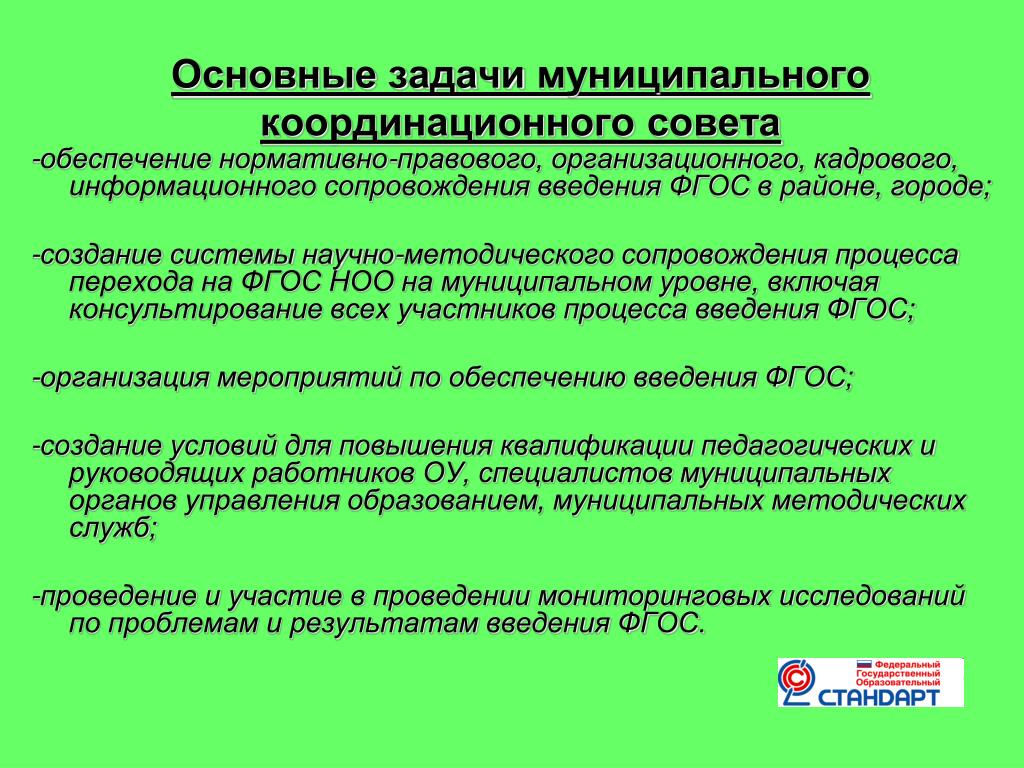 Основные задачи муниципального координационного совета

-обеспечение нормативно-правового, организационного, кадрового, информационного сопровождения введения ФГОС в районе, городе;

-создание системы научно-методического сопровождения процесса перехода на ФГОС НОО на муниципальном уровне, включая консультирование всех участников процесса введения ФГОС;

-организация мероприятий по обеспечению введения ФГОС;

-создание условий для повышения квалификации педагогических и руководящих работников ОУ, специалистов муниципальных органов управления образованием, муниципальных методических служб;

-проведение и участие в проведении мониторинговых исследований по проблемам и результатам введения ФГОС.

Федеральный Государственный Образовательный СТАНДАРТ